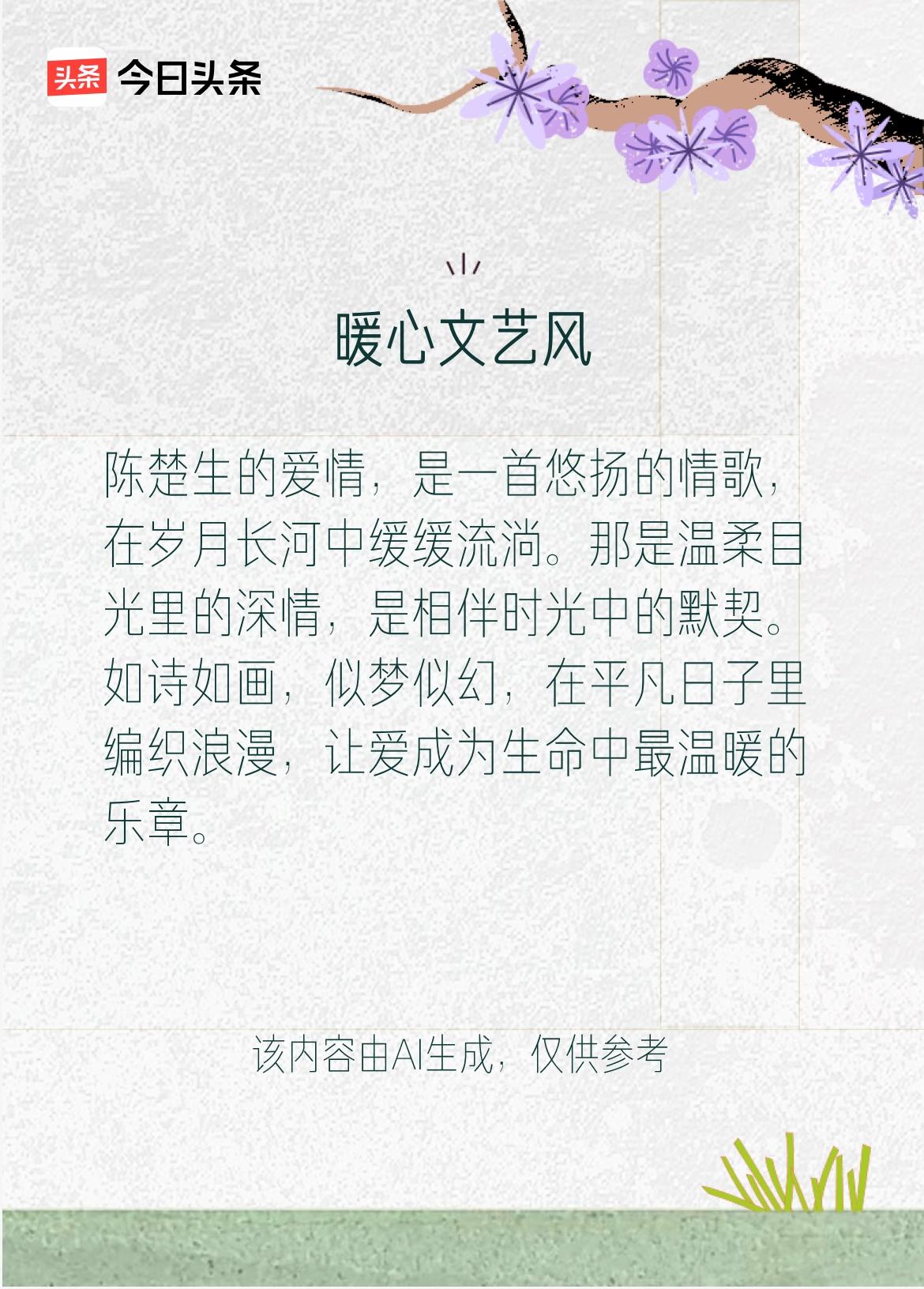 头条 今日头条

暖心文艺风

陈楚生的爱情，是一首悠扬的情歌，在岁月长河中缓缓流淌。那是温柔目光里的深情，是相伴时光中的默契。如诗如画，似梦似幻，在平凡日子里编织浪漫，让爱成为生命中最温暖的乐章。

该内容由AI生成，仅供参考